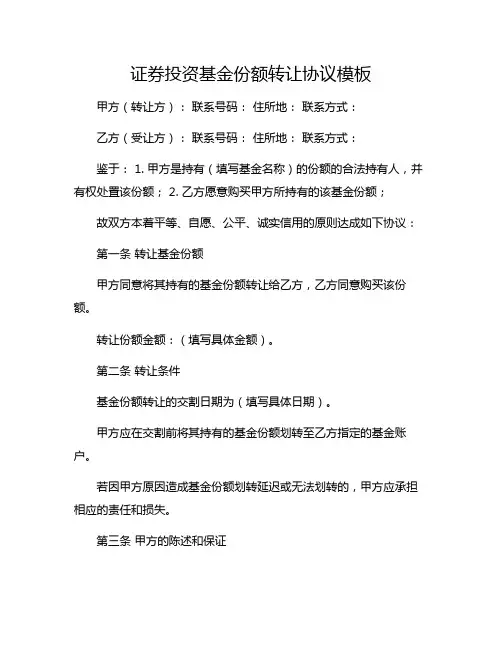 证券投资基金份额转让协议模板

甲方（转让方）：联系号码：住所地：联系方式：

乙方（受让方）：联系号码：住所地：联系方式：

鉴于：1. 甲方是持有（填写基金名称）的份额的合法持有人，并有权处置该份额；2. 乙方愿意购买甲方所持有的该基金份额；

故双方本着平等、自愿、公平、诚实信用的原则达成如下协议：

第一条 转让基金份额

甲方同意将其持有的基金份额转让给乙方，乙方同意购买该份额。

转让份额金额：（填写具体金额）。

第二条 转让条件

基金份额转让的交割日期为（填写具体日期）。

甲方应在交割前将其持有的基金份额划转至乙方指定的基金账户。

若因甲方原因造成基金份额划转延迟或无法划转的，甲方应承担相应的责任和损失。

第三条 甲方的陈述和保证